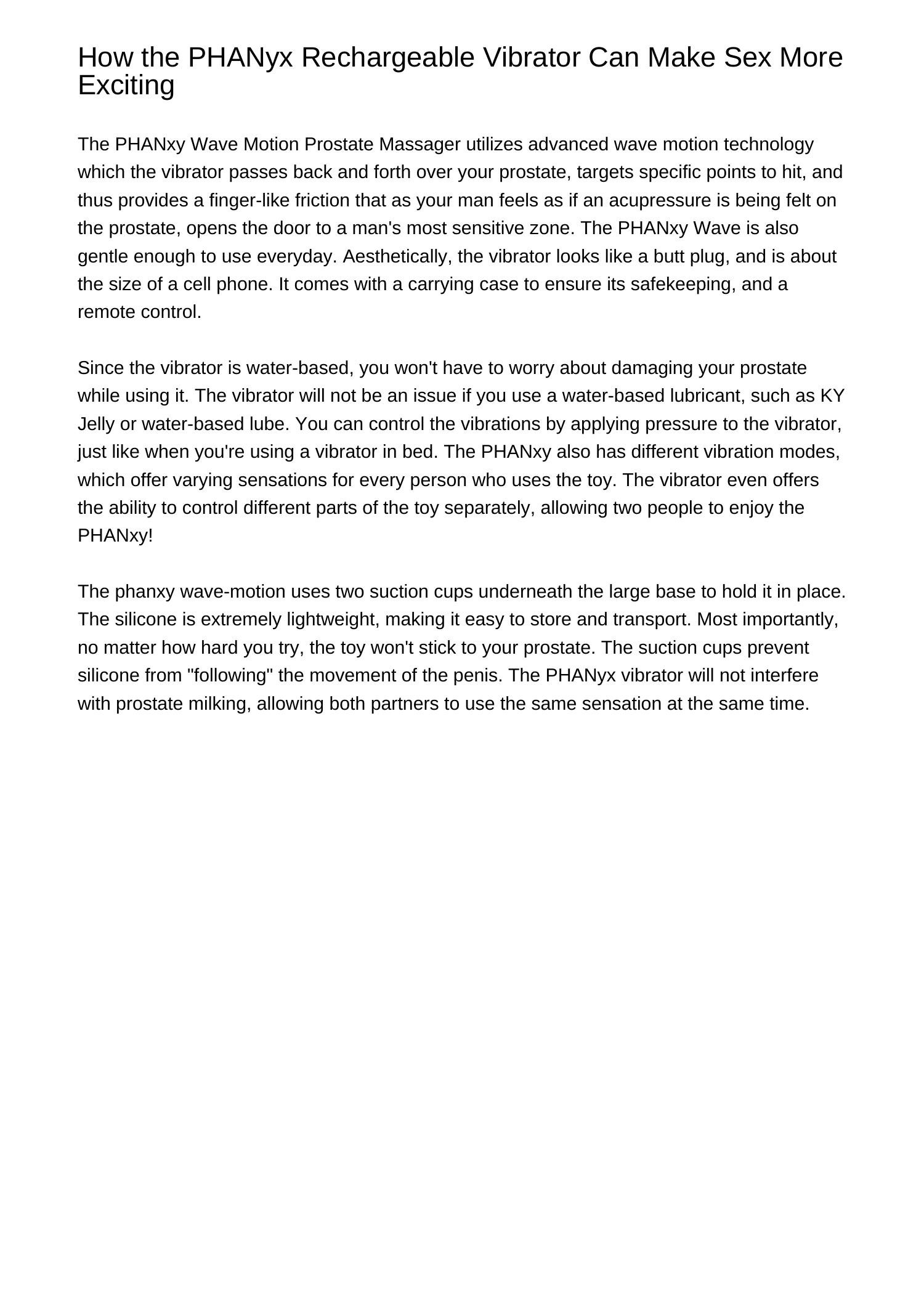 How the PHANyx Rechargeable Vibrator Can Make Sex More Exciting

The PHANxy Wave Motion Prostate Massager utilizes advanced wave motion technology which the vibrator passes back and forth over your prostate, targets specific points to hit, and thus provides a finger-like friction that as your man feels as if an acupressure is being felt on the prostate, opens the door to a man's most sensitive zone. The PHANxy Wave is also gentle enough to use everyday. Aesthetically, the vibrator looks like a butt plug, and is about the size of a cell phone. It comes with a carrying case to ensure its safekeeping, and a remote control.

Since the vibrator is water-based, you won't have to worry about damaging your prostate while using it. The vibrator will not be an issue if you use a water-based lubricant, such as KY Jelly or water-based lube. You can control the vibrations by applying pressure to the vibrator, just like when you're using a vibrator in bed. The PHANxy also has different vibration modes, which offer varying sensations for every person who uses the toy. The vibrator even offers the ability to control different parts of the toy separately, allowing two people to enjoy the PHANxy!

The phanxy wave-motion uses two suction cups underneath the large base to hold it in place. The silicone is extremely lightweight, making it easy to store and transport. Most importantly, no matter how hard you try, the toy won't stick to your prostate. The suction cups prevent silicone from "following" the movement of the penis. The PHANyx vibrator will not interfere with prostate milking, allowing both partners to use the same sensation at the same time.